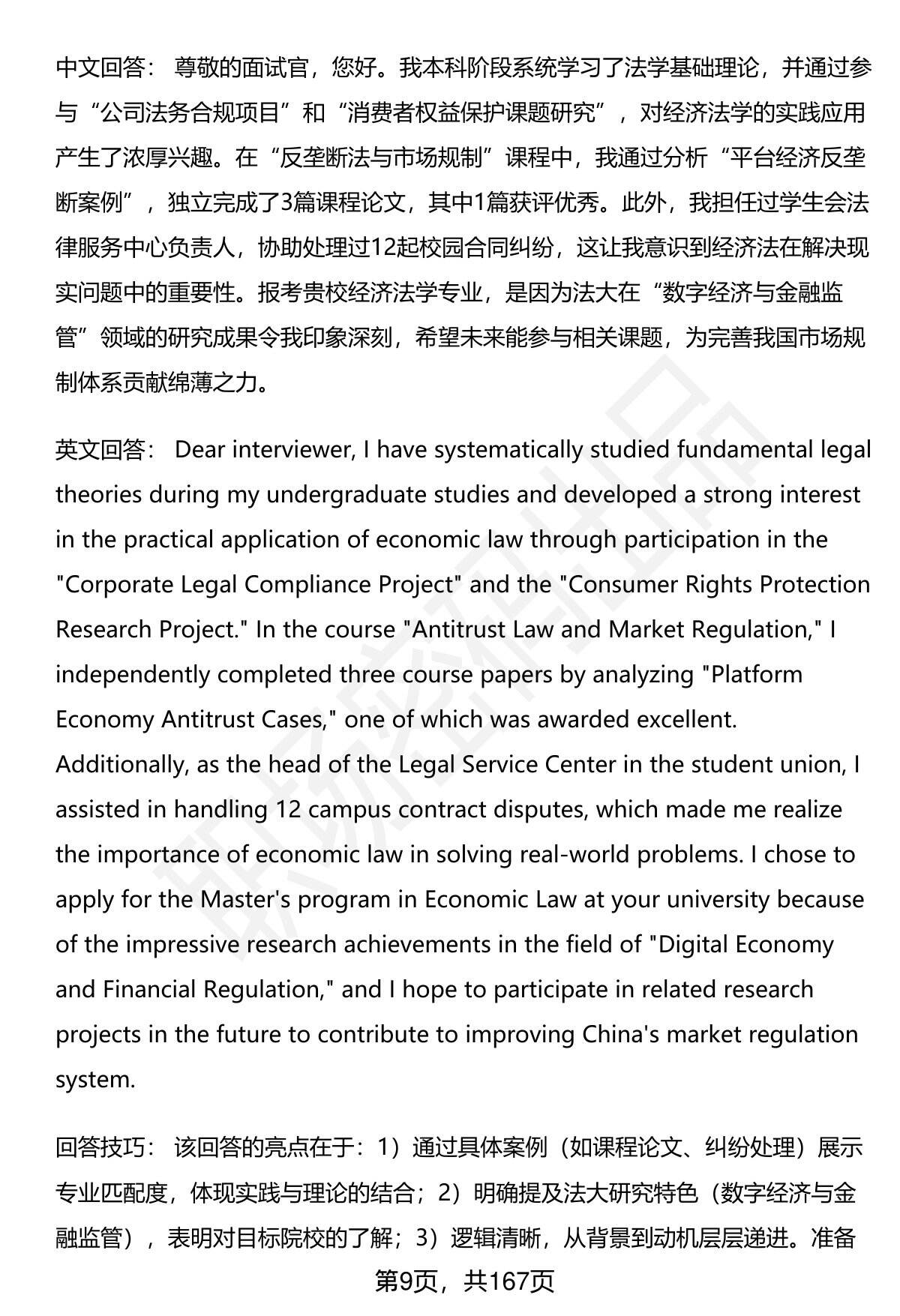 中文回答： 尊敬的面试官，您好。我本科阶段系统学习了法学基础理论，并通过参与“公司法务合规项目”和“消费者权益保护课题研究”，对经济法学的实践应用产生了浓厚兴趣。在“反垄断法与市场规制”课程中，我通过分析“平台经济反垄断案例”，独立完成了3篇课程论文，其中1篇获评优秀。此外，我担任过学生会法律服务中心负责人，协助处理过12起校园合同纠纷，这让我意识到经济法在解决现实问题中的重要性。报考贵校经济法学专业，是因为法大在“数字经济与金融监管”领域的研究成果令我印象深刻，希望未来能参与相关课题，为完善我国市场规制体系贡献绵薄之力。

英文回答： Dear interviewer, I have systematically studied fundamental legal theories during my undergraduate studies and developed a strong interest in the practical application of economic law through participation in the "Corporate Legal Compliance Project" and the "Consumer Rights Protection Research Project." In the course "Antitrust Law and Market Regulation," I independently completed three course papers by analyzing "Platform Economy Antitrust Cases," one of which was awarded excellent. Additionally, as the head of the Legal Service Center in the student union, I assisted in handling 12 campus contract disputes, which made me realize the importance of economic law in solving real-world problems. I chose to apply for the Master's program in Economic Law at your university because of the impressive research achievements in the field of "Digital Economy and Financial Regulation," and I hope to participate in related research projects in the future to contribute to improving China's market regulation system.

回答技巧： 该回答的亮点在于：1）通过具体案例（如课程论文、纠纷处理）展示专业匹配度，体现实践与理论的结合；2）明确提及法大研究特色（数字经济与金融监管），表明对目标院校的了解；3）逻辑清晰，从背景到动机层层递进。准备

第9页，共167页